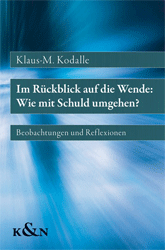 Klaus-M. Kodalle

Im Rückblick auf die Wende: Wie mit Schuld umgehen?

Beobachtungen und Reflexionen

K&N